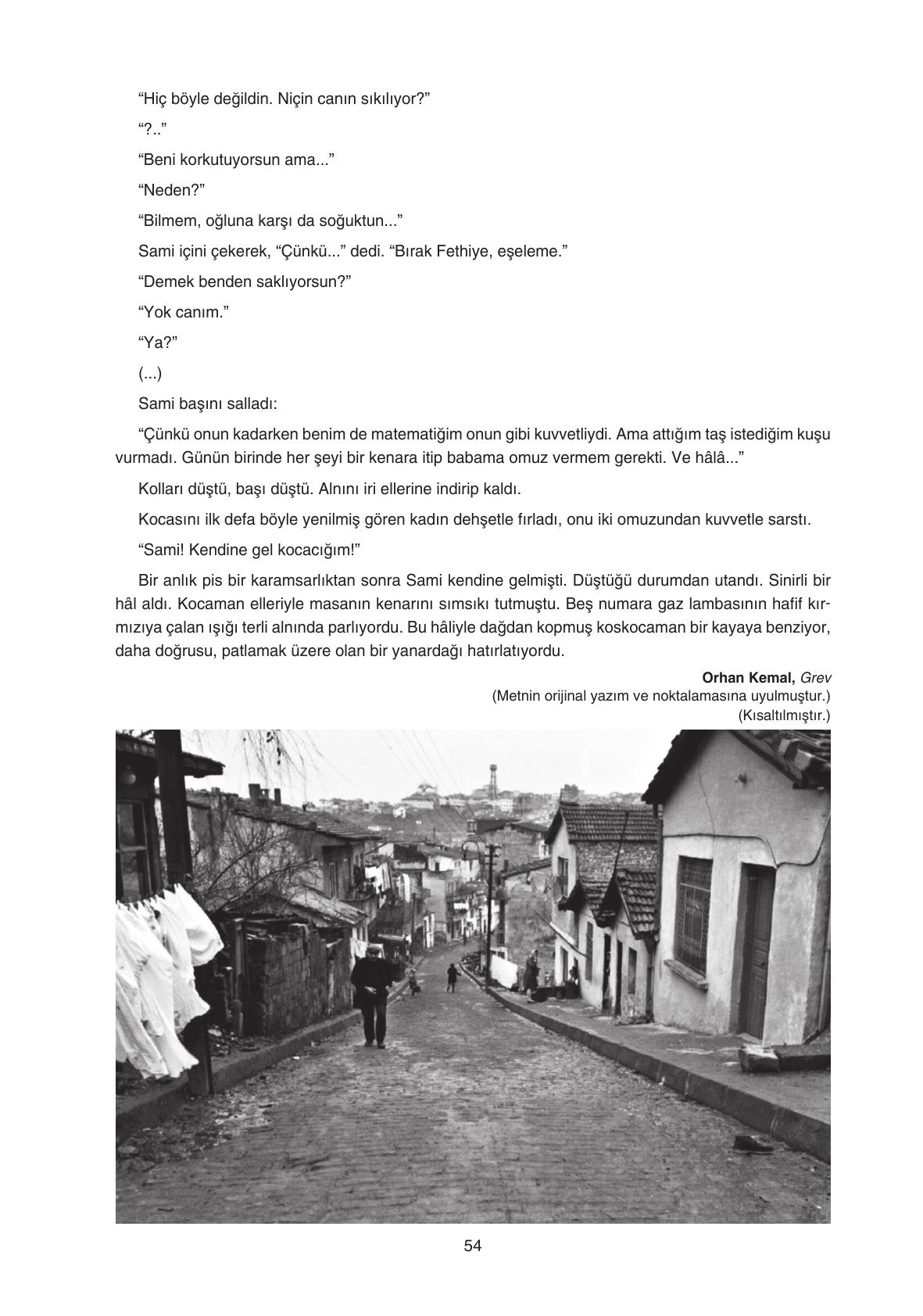 “Hiç böyle değildin. Niçin canın sıkılıyor?”

“?..”

“Beni korkutuyorsun ama...”

“Neden?”

“Bilmem, oğluna karşı da soğuktun...”

Sami içini çekerek, “Çünkü...” dedi. “Bırak Fethiye, eşeleme.”

“Demek benden saklıyorsun?”

“Yok canım.”

“Ya?”

(...)

Sami başını salladı:

“Çünkü onun kadarken benim de matematiğim onun gibi kuvvetliydi. Ama attığım taş istediğim kuşu vurmadı. Günün birinde her şeyi bir kenara itip babama omuz vermem gerekti. Ve hâlâ...”

Kolları düştü, başı düştü. Alnını iri ellerine indirip kaldı.

Kocasını ilk defa böyle yenilmiş gören kadın dehşetle fırladı, onu iki omuzundan kuvvetle sarstı.

“Sami! Kendine gel kocacığım!”

Bir anlık pis bir karamsarlıktan sonra Sami kendine gelmişti. Düştüğü durumdan utandı. Sinirli bir hâl aldı. Kocaman elleriyle masanın kenarını sımsıkı tutmuştu. Beş numara gaz lambasının hafif kırmızıya çalan ışığı terli alnında parlıyordu. Bu hâliyle dağdan kopmuş koskocaman bir kayaya benziyor, daha doğrusu, patlamak üzere olan bir yanardağı hatırlatıyordu.

Orhan Kemal, Grev
(Metnin orijinal yazım ve noktalamasına uyulmuştur.)
(Kısaltılmıştır.)

54